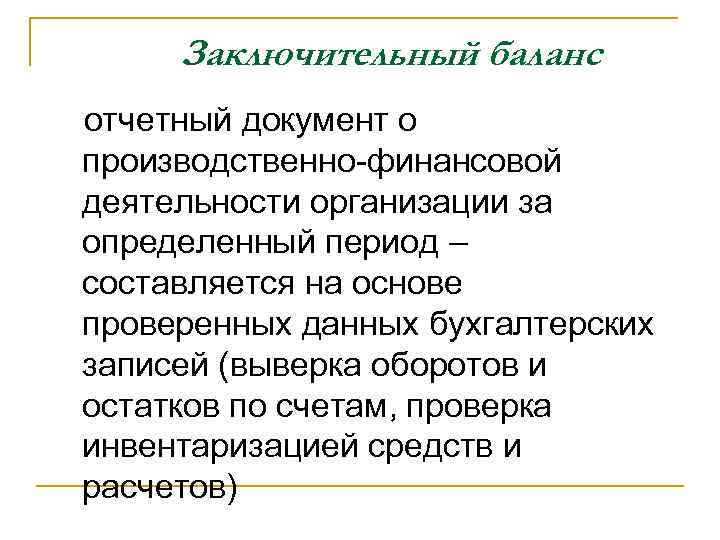 Заключительный баланс

отчетный документ о производственно-финансовой деятельности организации за определенный период – составляется на основе проверенных данных бухгалтерских записей (выверка оборотов и остатков по счетам, проверка инвентаризацией средств и расчетов)